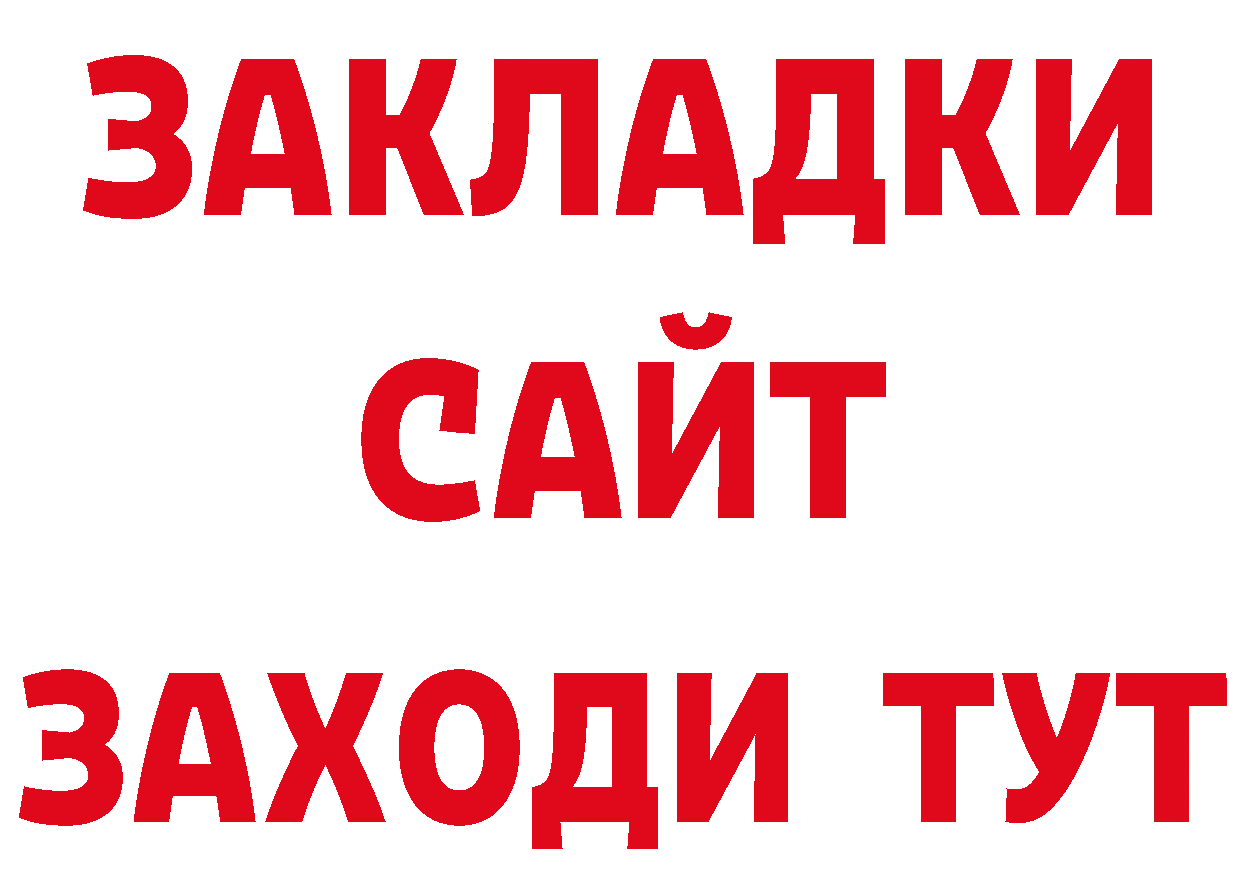 ЗАКЛАДКИ
САЙТ
ЗАХОДИ ТУТ